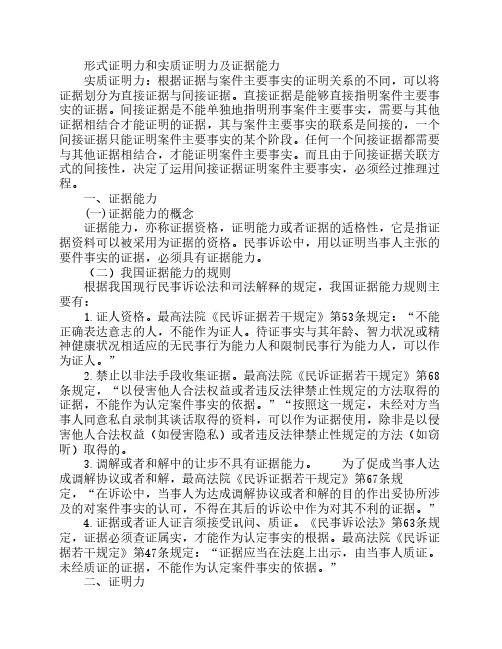 形式证明力和实质证明力及证据能力

实质证明力：根据证据与案件主要事实的证明关系的不同，可以将证据划分为直接证据与间接证据。直接证据是能够直接指明案件主要事实的证据。间接证据是不能单独地指明刑事案件主要事实，需要与其他证据相结合才能证明的证据，其与案件主要事实的联系是间接的，一个间接证据只能证明案件主要事实的某个阶段。任何一个间接证据都需要与其他证据相结合，才能证明案件主要事实。而且由于间接证据关联方式的间接性，决定了运用间接证据证明案件主要事实，必须经过推理过程。

一、证据能力

(一)证据能力的概念

证据能力，亦称证据资格，证明能力或者证据的适格性，它是指证据资料可以被采用为证据的资格。民事诉讼中，用以证明当事人主张的要件事实的证据，必须具有证据能力。

（二）我国证据能力的规则

根据我国现行民事诉讼法和司法解释的规定，我国证据能力规则主要有：

1.证人资格。最高法院《民诉证据若干规定》第53条规定：“不能正确表达意志的人，不能作为证人。待证事实与其年龄、智力状况或精神健康状况相适应的无民事行为能力人和限制民事行为能力人，可以作为证人。”

2.禁止以非法手段收集证据。最高法院《民诉证据若干规定》第68条规定，“以侵害他人合法权益或者违反法律禁止性规定的方法取得的证据，不能作为认定案件事实的依据。”按照这一规定，未经对方当事人同意私自录制其谈话取得的资料，可以作为证据使用，除非是以侵害他人合法权益（如侵害隐私）或者违反法律禁止性规定的方法（如窃听）取得的。

3.调解或者和解中的让步不具有证据能力。　　为了促成当事人达成调解协议或者和解，最高法院《民诉证据若干规定》第67条规定，“在诉讼中，当事人为达成调解协议或者和解的目的作出妥协所涉及的对案件事实的认可，不得在其后的诉讼中作为对其不利的证据。”

4.证据或者证人证言须接受讯问、质证。《民事诉讼法》第63条规定，证据必须查证属实，才能作为认定事实的根据。最高法院《民诉证据若干规定》第47条规定：“证据应当在法庭上出示，由当事人质证。未经质证的证据，不能作为认定案件事实的依据。”

二、证明力